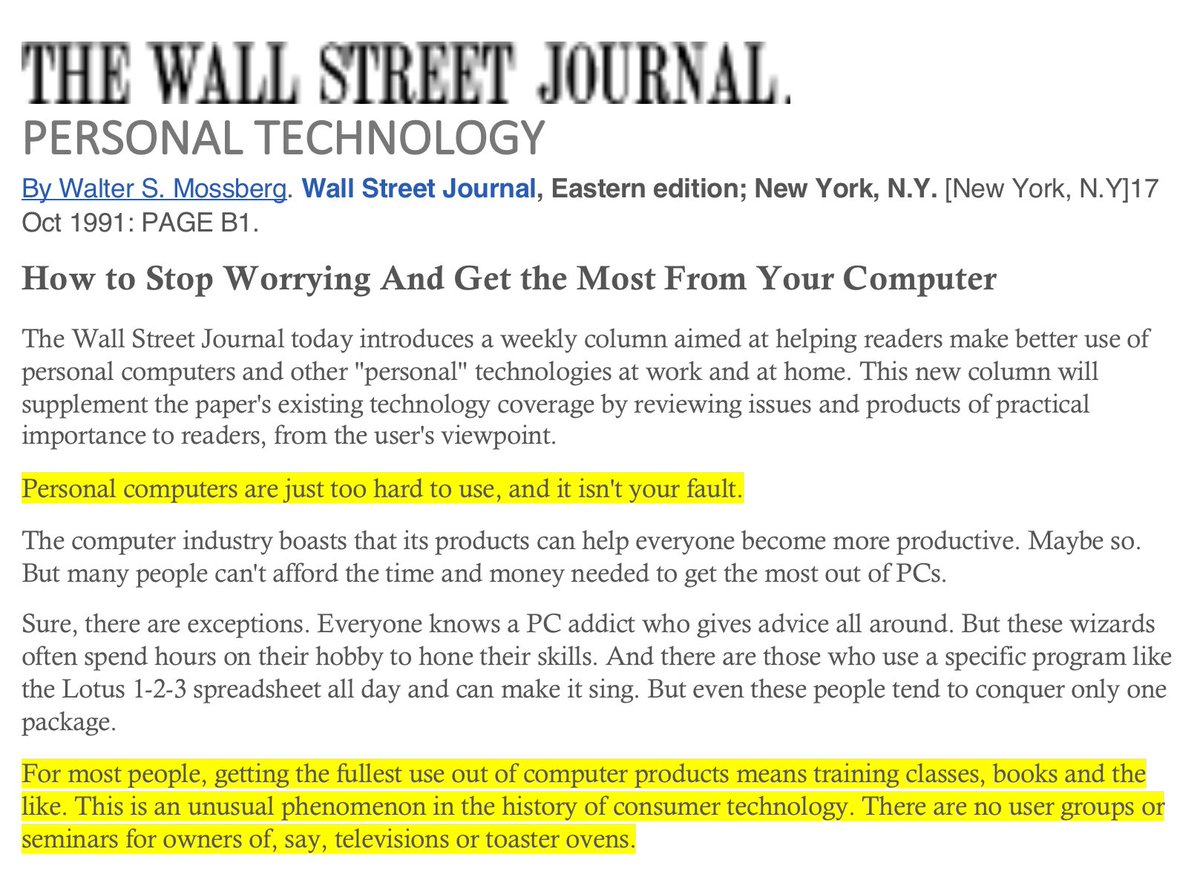 THE WALL STREET JOURNAL.

PERSONAL TECHNOLOGY

By Walter S. Mossberg. Wall Street Journal, Eastern edition; New York, N.Y. [New York, N.Y]17 Oct 1991: PAGE B1.

How to Stop Worrying And Get the Most From Your Computer

The Wall Street Journal today introduces a weekly column aimed at helping readers make better use of personal computers and other "personal" technologies at work and at home. This new column will supplement the paper's existing technology coverage by reviewing issues and products of practical importance to readers, from the user's viewpoint.

Personal computers are just too hard to use, and it isn't your fault.

The computer industry boasts that its products can help everyone become more productive. Maybe so. But many people can't afford the time and money needed to get the most out of PCs.

Sure, there are exceptions. Everyone knows a PC addict who gives advice all around. But these wizards often spend hours on their hobby to hone their skills. And there are those who use a specific program like the Lotus 1-2-3 spreadsheet all day and can make it sing. But even these people tend to conquer only one package.

For most people, getting the fullest use out of computer products means training classes, books and the like. This is an unusual phenomenon in the history of consumer technology. There are no user groups or seminars for owners of, say, televisions or toaster ovens.